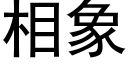 相象